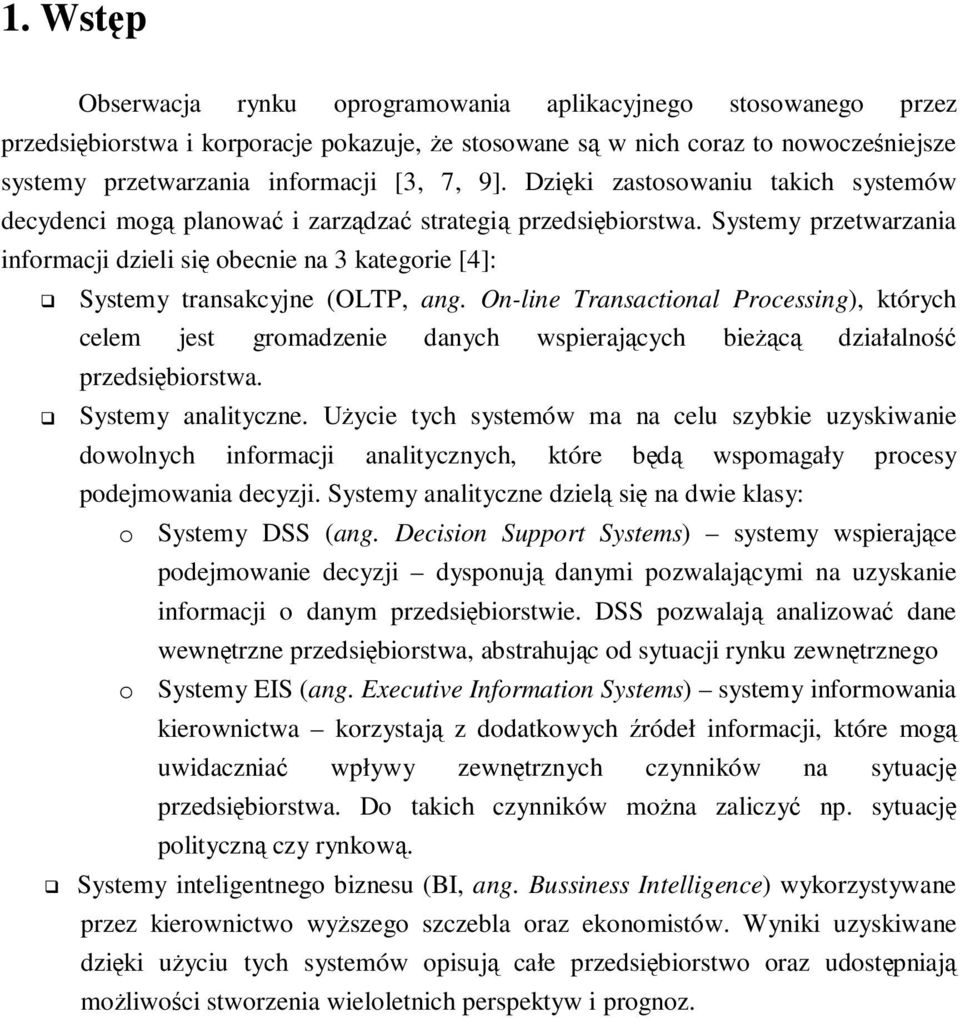 1. Wstęp

Obserwacja rynku oprogramowania aplikacyjnego stosowanego przez przedsiębiorstwa i korporacje pokazuje, że stosowane są w nich coraz to nowocześniejsze systemy przetwarzania informacji [3, 7, 9]. Dzięki zastosowaniu takich systemów decydenci mogą planować i zarządzać strategią przedsiębiorstwa. Systemy przetwarzania informacji dzieli się obecnie na 3 kategorie [4]:

❑ Systemy transakcyjne (OLTP, ang. On-line Transactional Processing), których celem jest gromadzenie danych wspierających bieżącą działalność przedsiębiorstwa.

❑ Systemy analityczne. Użycie tych systemów ma na celu szybkie uzyskiwanie dowolnych informacji analitycznych, które będą wspomagały procesy podejmowania decyzji. Systemy analityczne dzielą się na dwie klasy:

o Systemy DSS (ang. Decision Support Systems) – systemy wspierające podejmowanie decyzji – dysponują danymi pozwalającymi na uzyskanie informacji o danym przedsiębiorstwie. DSS pozwalają analizować dane wewnętrzne przedsiębiorstwa, abstrahując od sytuacji rynku zewnętrznego

o Systemy EIS (ang. Executive Information Systems) – systemy informowania kierownictwa – korzystają z dodatkowych źródeł informacji, które mogą uwidaczniać wpływy zewnętrznych czynników na sytuację przedsiębiorstwa. Do takich czynników można zaliczyć np. sytuację polityczną czy rynkową.

❑ Systemy inteligentnego biznesu (BI, ang. Bussiness Intelligence) wykorzystywane przez kierownictwo wyższego szczebla oraz ekonomistów. Wyniki uzyskiwane dzięki użyciu tych systemów opisują całe przedsiębiorstwo oraz udostępniają możliwości stworzenia wieloletnich perspektyw i prognoz.